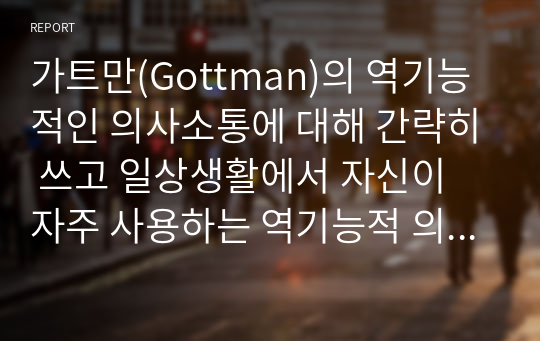 REPORT

가트만(Gottman)의 역기능적인 의사소통에 대해 간략히 쓰고 일상생활에서 자신이 자주 사용하는 역기능적 의...